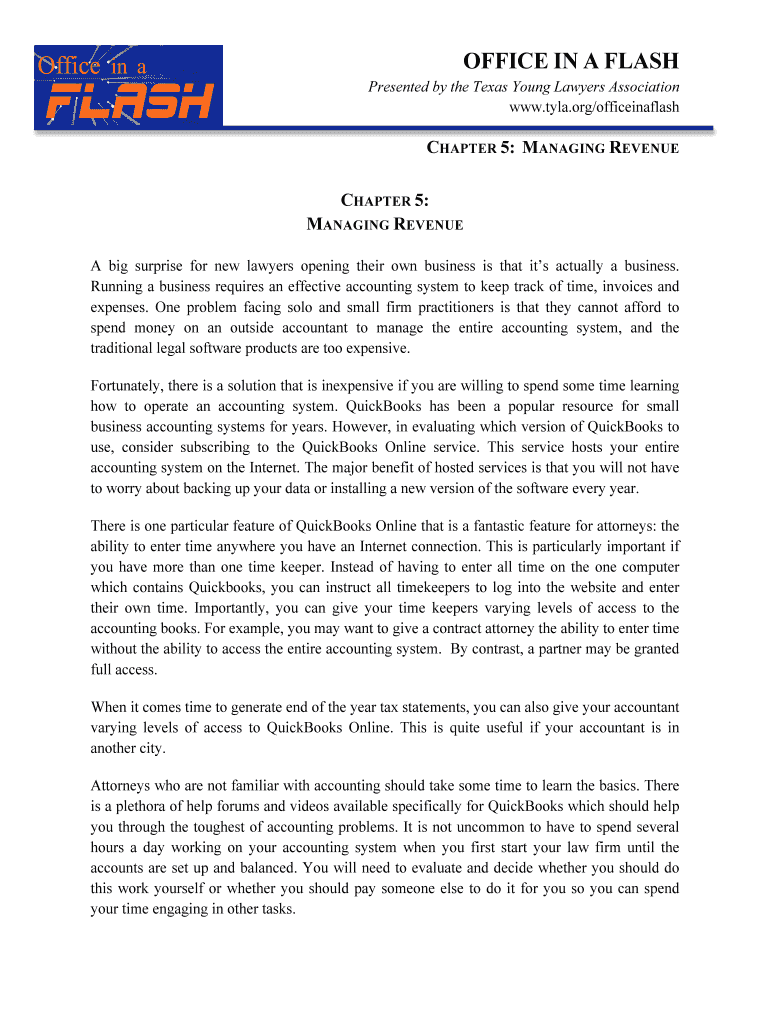 Office in a FLASH

OFFICE IN A FLASH

Presented by the Texas Young Lawyers Association
www.tyla.org/officeinaflash

CHAPTER 5: MANAGING REVENUE

CHAPTER 5:
MANAGING REVENUE

A big surprise for new lawyers opening their own business is that it's actually a business. Running a business requires an effective accounting system to keep track of time, invoices and expenses. One problem facing solo and small firm practitioners is that they cannot afford to spend money on an outside accountant to manage the entire accounting system, and the traditional legal software products are too expensive.

Fortunately, there is a solution that is inexpensive if you are willing to spend some time learning how to operate an accounting system. QuickBooks has been a popular resource for small business accounting systems for years. However, in evaluating which version of QuickBooks to use, consider subscribing to the QuickBooks Online service. This service hosts your entire accounting system on the Internet. The major benefit of hosted services is that you will not have to worry about backing up your data or installing a new version of the software every year.

There is one particular feature of QuickBooks Online that is a fantastic feature for attorneys: the ability to enter time anywhere you have an Internet connection. This is particularly important if you have more than one time keeper. Instead of having to enter all time on the one computer which contains Quickbooks, you can instruct all timekeepers to log into the website and enter their own time. Importantly, you can give your time keepers varying levels of access to the accounting books. For example, you may want to give a contract attorney the ability to enter time without the ability to access the entire accounting system. By contrast, a partner may be granted full access.

When it comes time to generate end of the year tax statements, you can also give your accountant varying levels of access to QuickBooks Online. This is quite useful if your accountant is in another city.

Attorneys who are not familiar with accounting should take some time to learn the basics. There is a plethora of help forums and videos available specifically for QuickBooks which should help you through the toughest of accounting problems. It is not uncommon to have to spend several hours a day working on your accounting system when you first start your law firm until the accounts are set up and balanced. You will need to evaluate and decide whether you should do this work yourself or whether you should pay someone else to do it for you so you can spend your time engaging in other tasks.